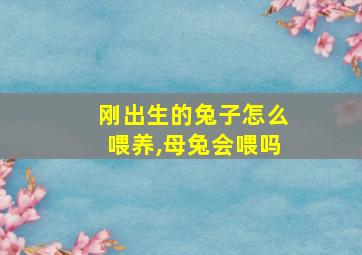 刚出生的兔子怎么喂养,母兔会喂吗